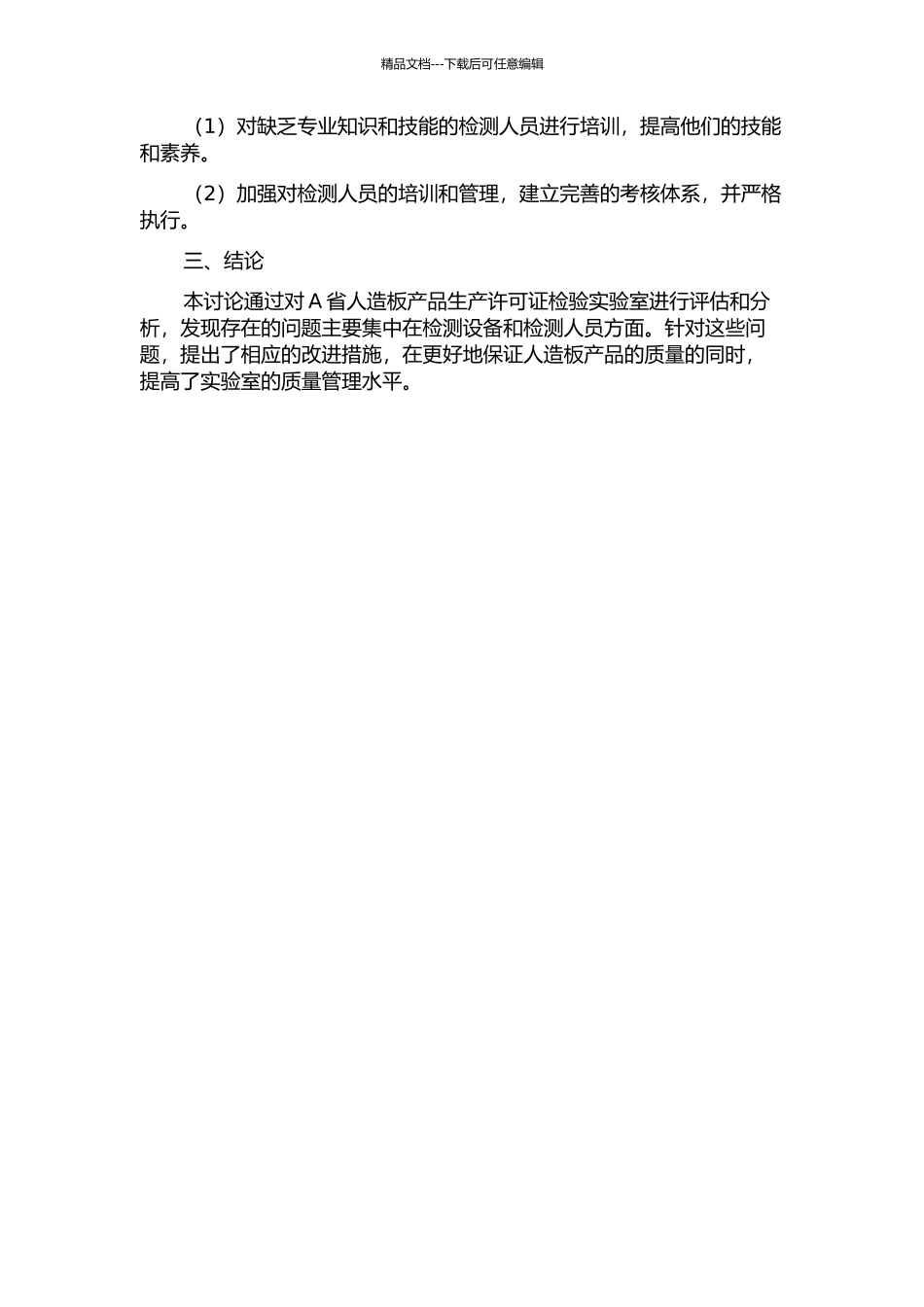 精品文档---下载后可任意编辑

（1）对缺乏专业知识和技能的检测人员进行培训，提高他们的技能和素养。

（2）加强对检测人员的培训和管理，建立完善的考核体系，并严格执行。

三、结论

本讨论通过对 A 省人造板产品生产许可证检验实验室进行评估和分析，发现存在的问题主要集中在检测设备和检测人员方面。针对这些问题，提出了相应的改进措施，在更好地保证人造板产品的质量的同时，提高了实验室的质量管理水平。